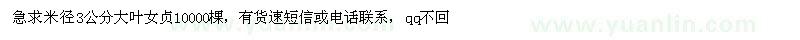 急求米径3公分大叶女贞10000棵，有货速短信或电话联系， qq不回

www.yuanlin.com